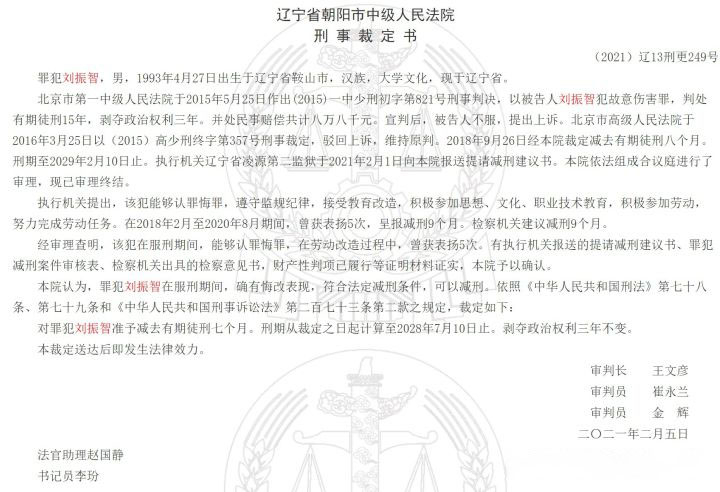 辽宁省朝阳市中级人民法院
刑 事 裁 定 书

（2021）辽13刑更249号

罪犯刘振智，男，1993年4月27日出生于辽宁省鞍山市，汉族，大学文化，现于辽宁省。

北京市第一中级人民法院于2015年5月25日作出（2015）一中少刑初字第821号刑事判决，以被告人刘振智犯故意伤害罪，判处有期徒刑15年，剥夺政治权利三年。并处民事赔偿共计八万八千元。宣判后，被告人不服，提出上诉。北京市高级人民法院于2016年3月25日以（2015）高少刑终字第357号刑事裁定，驳回上诉，维持原判。2018年9月26日经本院裁定减去有期徒刑八个月。刑期至2029年2月10日止。执行机关辽宁省凌源第二监狱于2021年2月1日向本院报送提请减刑建议书。本院依法组成合议庭进行了审理，现已审理终结。

执行机关提出，该犯能够认罪悔罪，遵守监规纪律，接受教育改造，积极参加思想、文化、职业技术教育，积极参加劳动，努力完成劳动任务。在2018年2月至2020年8月期间，曾获表扬5次，呈报减刑9个月。检察机关建议减刑9个月。

经审理查明，该犯在服刑期间，能够认罪悔罪，在劳动改造过程中，曾获表扬5次。有执行机关报送的提请减刑建议书、罪犯减刑案件审核表、检察机关出具的检察意见书，财产性判项已履行等证明材料证实，本院予以确认。

本院认为，罪犯刘振智在服刑期间，确有悔改表现，符合法定减刑条件，可以减刑。依照《中华人民共和国刑法》第七十八条、第七十九条和《中华人民共和国刑事诉讼法》第二百七十三条第二款之规定，裁定如下：

对罪犯刘振智准予减去有期徒刑七个月。刑期从裁定之日起计算至2028年7月10日止。剥夺政治权利三年不变。

本裁定送达后即发生法律效力。

审判长 王文彦
审判员 崔永兰
审判员 金 辉
二〇二一年二月五日

法官助理赵国静
书记员李玢